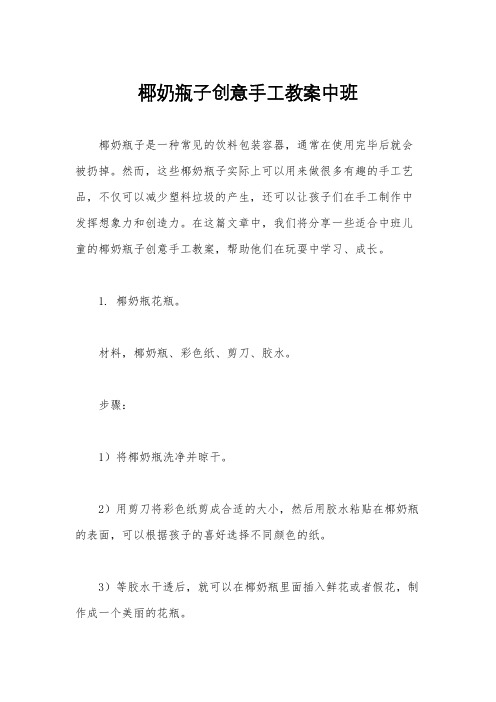 椰奶瓶子创意手工教案中班

椰奶瓶子是一种常见的饮料包装容器，通常在使用完毕后就会被扔掉。然而，这些椰奶瓶子实际上可以用来做很多有趣的手工艺品，不仅可以减少塑料垃圾的产生，还可以让孩子们在手工制作中发挥想象力和创造力。在这篇文章中，我们将分享一些适合中班儿童的椰奶瓶子创意手工教案，帮助他们在玩耍中学习、成长。

1. 椰奶瓶花瓶。

材料，椰奶瓶、彩色纸、剪刀、胶水。

步骤：

1）将椰奶瓶洗净并晾干。

2）用剪刀将彩色纸剪成合适的大小，然后用胶水粘贴在椰奶瓶的表面，可以根据孩子的喜好选择不同颜色的纸。

3）等胶水干透后，就可以在椰奶瓶里面插入鲜花或者假花，制作成一个美丽的花瓶。